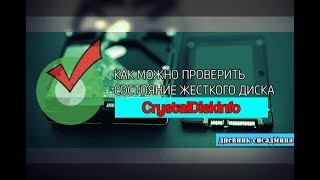 КАК МОЖНО ПРОВЕРИТЬ СОСТОЯНИЕ ЖЕСТКОГО ДИСКА

CrystalDiskInfo

дневник сисадмина